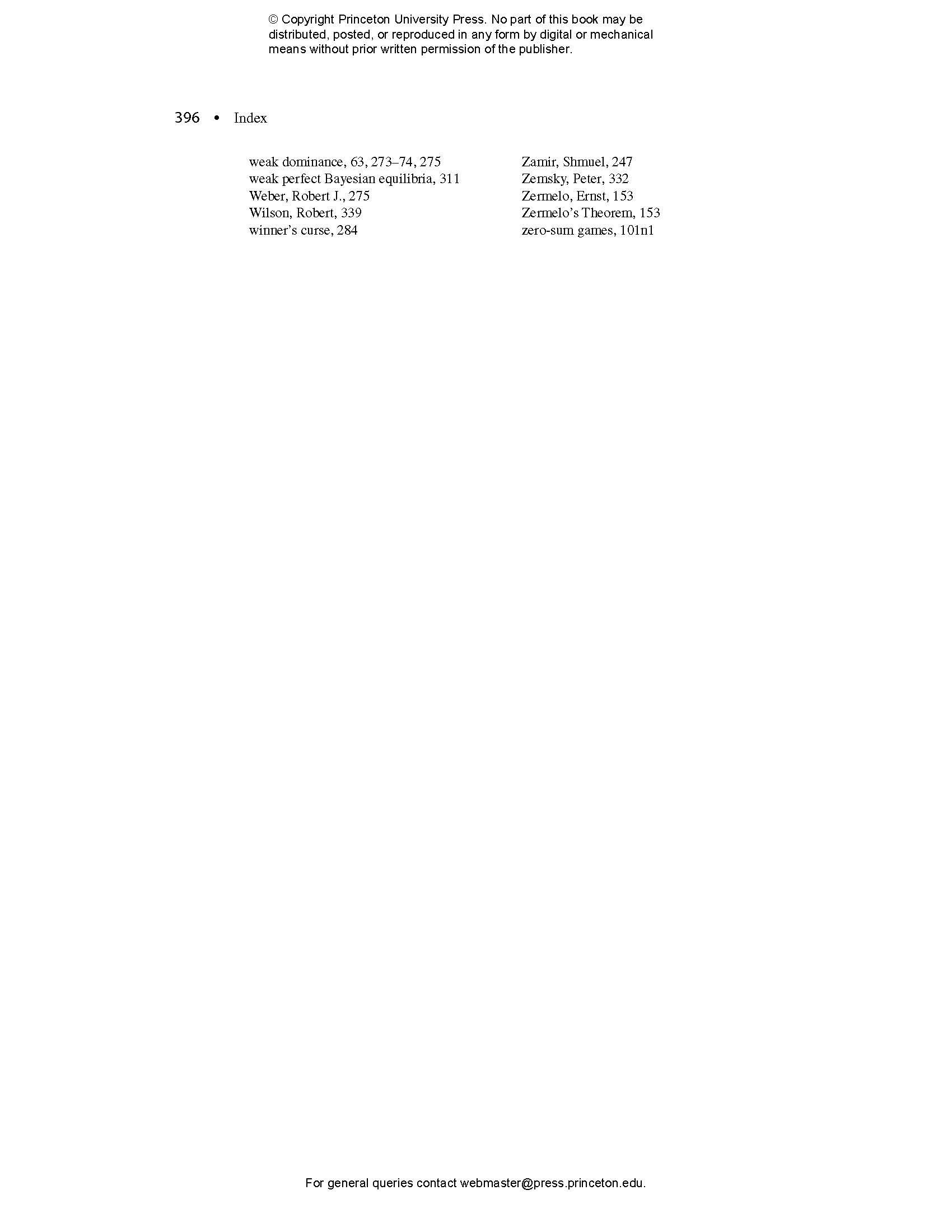 © Copyright Princeton University Press. No part of this book may be distributed, posted, or reproduced in any form by digital or mechanical means without prior written permission of the publisher.

396 • Index

weak dominance, 63, 273–74, 275
weak perfect Bayesian equilibria, 311
Weber, Robert J., 275
Wilson, Robert, 339
winner's curse, 284

Zamir, Shmuel, 247
Zemsky, Peter, 332
Zermelo, Ernst, 153
Zermelo's Theorem, 153
zero-sum games, 101n1

For general queries contact webmaster@press.princeton.edu.